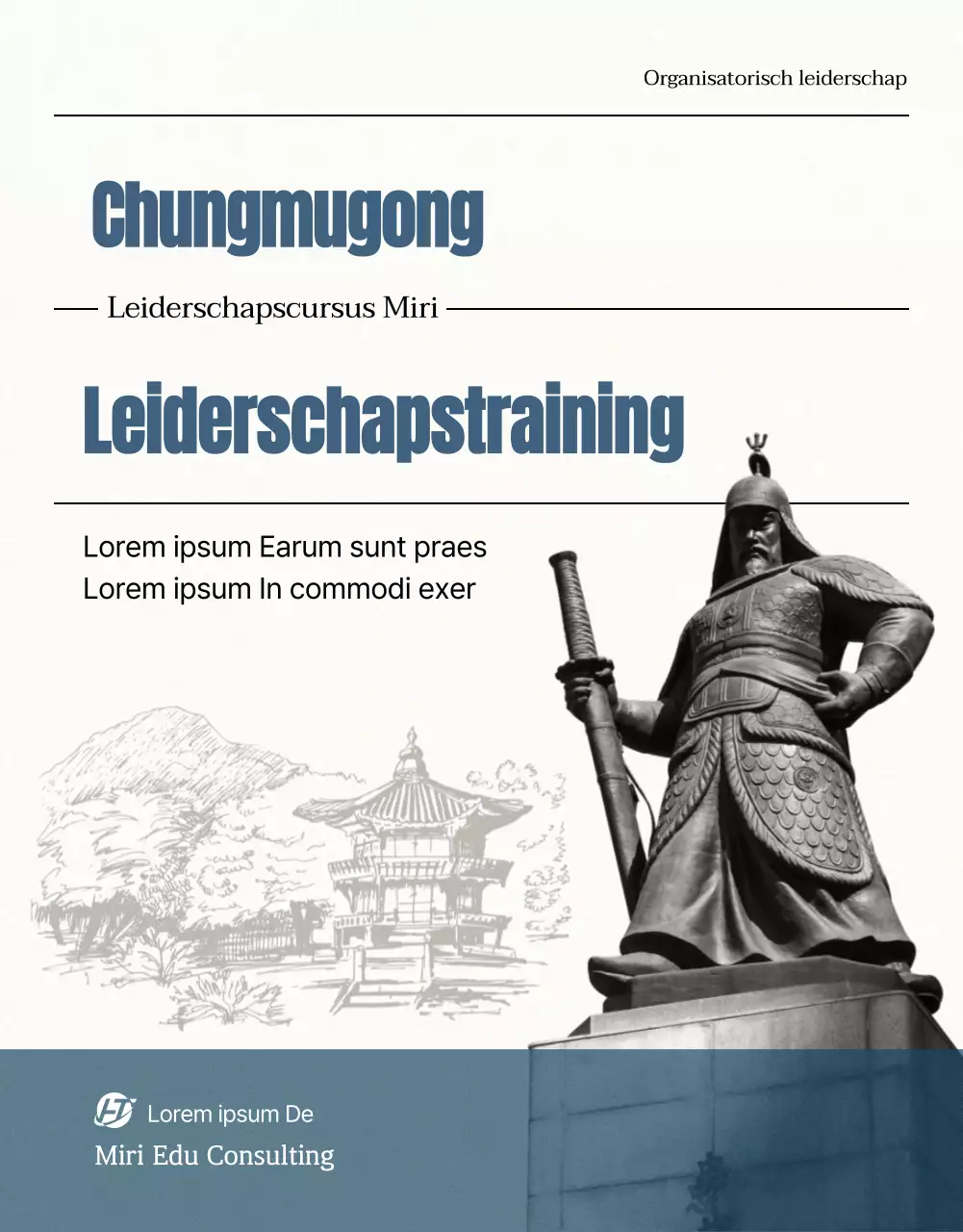 Organisatorisch leiderschap

Chungmugong

Leiderschapscursus Miri

Leiderschapstraining

Lorem ipsum Earum sunt praes
Lorem ipsum In commodi exer

Lorem ipsum De
Miri Edu Consulting